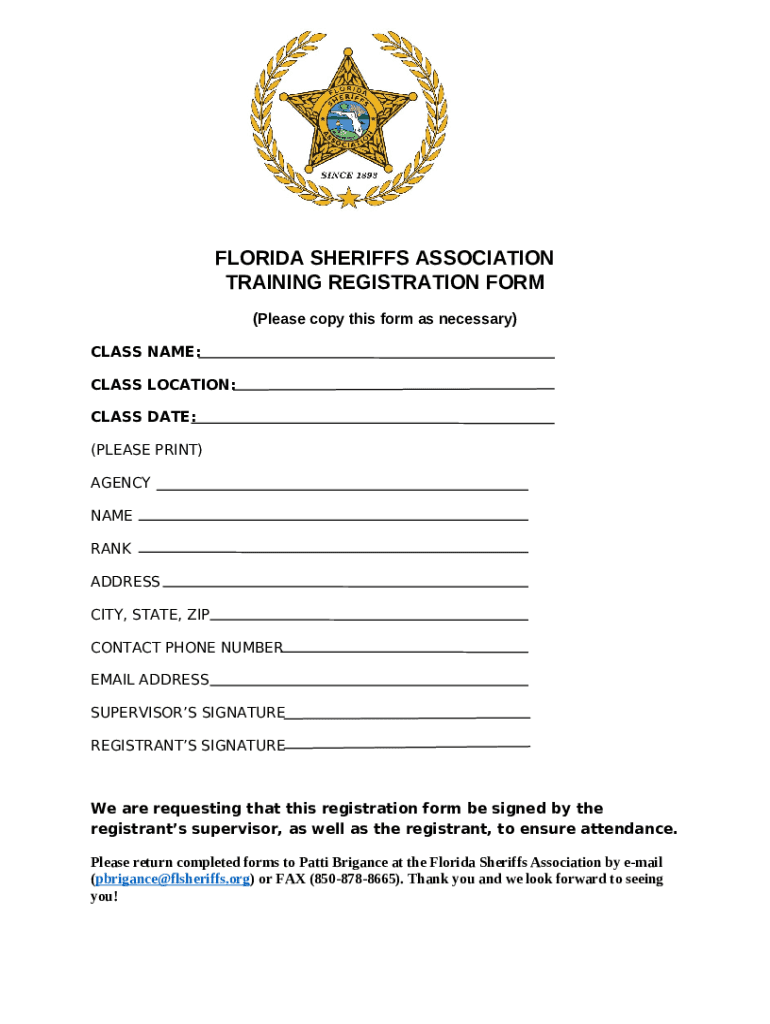 FLORIDA SHERIFFS ASSOCIATION
SINCE 1893

FLORIDA SHERIFFS ASSOCIATION
TRAINING REGISTRATION FORM

(Please copy this form as necessary)

CLASS NAME:

CLASS LOCATION:

CLASS DATE:

(PLEASE PRINT)

AGENCY

NAME

RANK

ADDRESS

CITY, STATE, ZIP

CONTACT PHONE NUMBER

EMAIL ADDRESS

SUPERVISOR'S SIGNATURE

REGISTRANT'S SIGNATURE

We are requesting that this registration form be signed by the registrant's supervisor, as well as the registrant, to ensure attendance.

Please return completed forms to Patti Brigance at the Florida Sheriffs Association by e-mail (pbrigance@flsheriffs.org) or FAX (850-878-8665). Thank you and we look forward to seeing you!